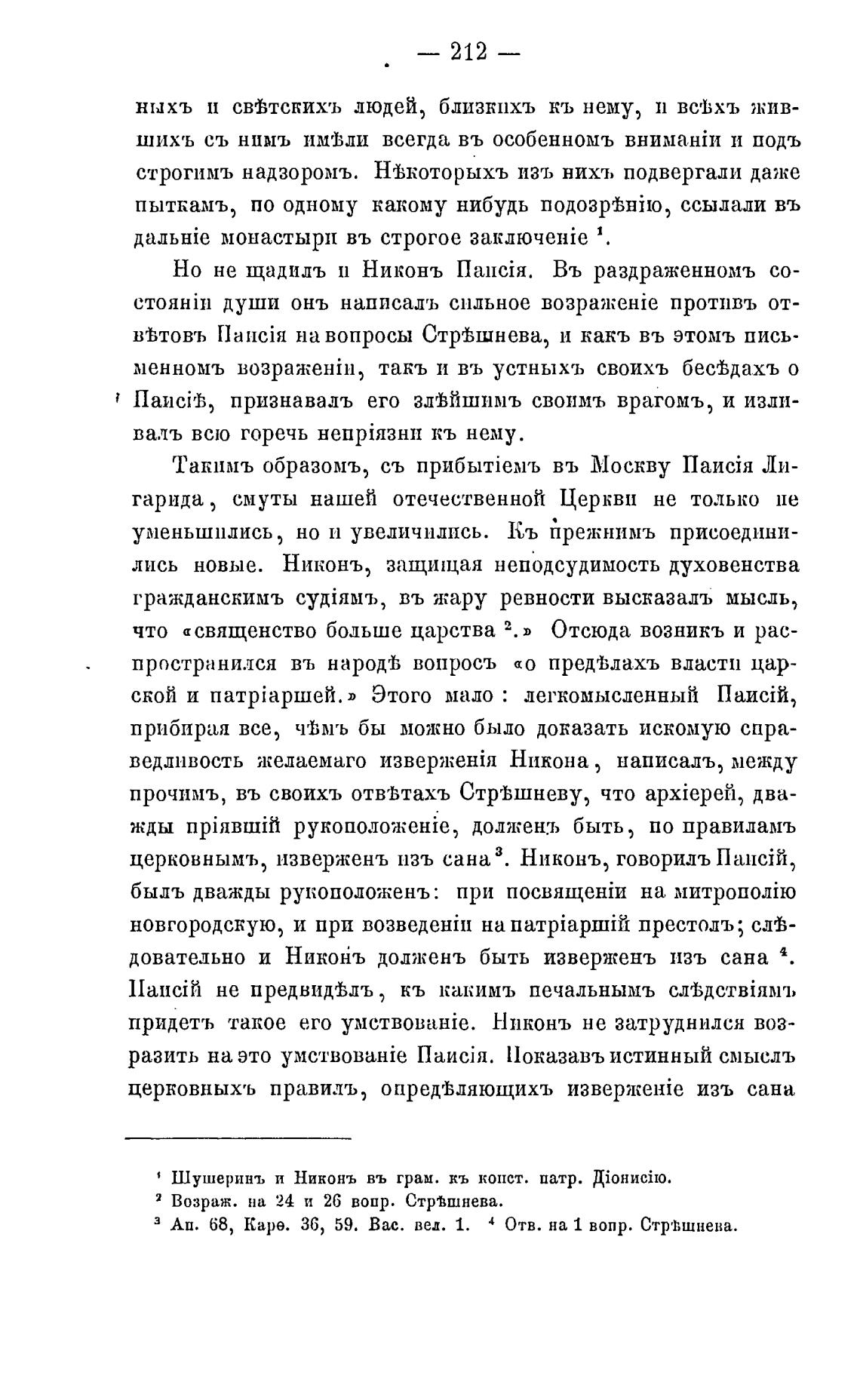 — 212 —

ныхъ и свѣтскихъ людей, близкихъ къ нему, и всѣхъ жившихъ съ нимъ имѣли всегда въ особенномъ вниманіи и подъ строгимъ надзоромъ. Нѣкоторыхъ изъ нихъ подвергали даже пыткамъ, по одному какому нибудь подозрѣнію, ссылали въ дальніе монастыри въ строгое заключеніе $^1$.

Но не щадилъ и Никонъ Паисія. Въ раздраженномъ состояніи души онъ написалъ сильное возраженіе противъ отвѣтовъ Паисія на вопросы Стрѣшнева, и какъ въ этомъ письменномъ возраженіи, такъ и въ устныхъ своихъ бесѣдахъ о Паисіѣ, признавалъ его злѣйшимъ своимъ врагомъ, и изливалъ всю горечь непріязни къ нему.

Такимъ образомъ, съ прибытіемъ въ Москву Паисія Лигарида, смуты нашей отечественной Церкви не только не уменьшились, но и увеличились. Къ прежнимъ присоединились новые. Никонъ, защищая неподсудимость духовенства гражданскимъ судіямъ, въ жару ревности высказалъ мысль, что «священство больше царства $^2$.» Отсюда возникъ и распространился въ народѣ вопросъ «о предѣлахъ власти царской и патріаршей.» Этого мало: легкомысленный Паисій, прибирая все, чѣмъ бы можно было доказать искомую справедливость желаемаго изверженія Никона, написалъ, между прочимъ, въ своихъ отвѣтахъ Стрѣшневу, что архіерей, дважды пріявшій рукоположеніе, долженъ быть, по правиламъ церковнымъ, изверженъ изъ сана $^3$. Никонъ, говорилъ Паисій, былъ дважды рукоположенъ: при посвященіи на митрополію новгородскую, и при возведеніи на патріаршій престолъ; слѣдовательно и Никонъ долженъ быть изверженъ изъ сана $^4$. Паисій не предвидѣлъ, къ какимъ печальнымъ слѣдствіямъ придетъ такое его умствованіе. Никонъ не затруднился возразить на это умствованіе Паисія. Показавъ истинный смыслъ церковныхъ правилъ, опредѣляющихъ изверженіе изъ сана

$^1$ Шушеринъ и Никонъ въ грам. къ конст. патр. Діонисію.
$^2$ Возраж. на 24 и 26 вопр. Стрѣшнева.
$^3$ Ап. 68, Карѳ. 36, 59. Вас. вел. 1. $^4$ Отв. на 1 вопр. Стрѣшнева.